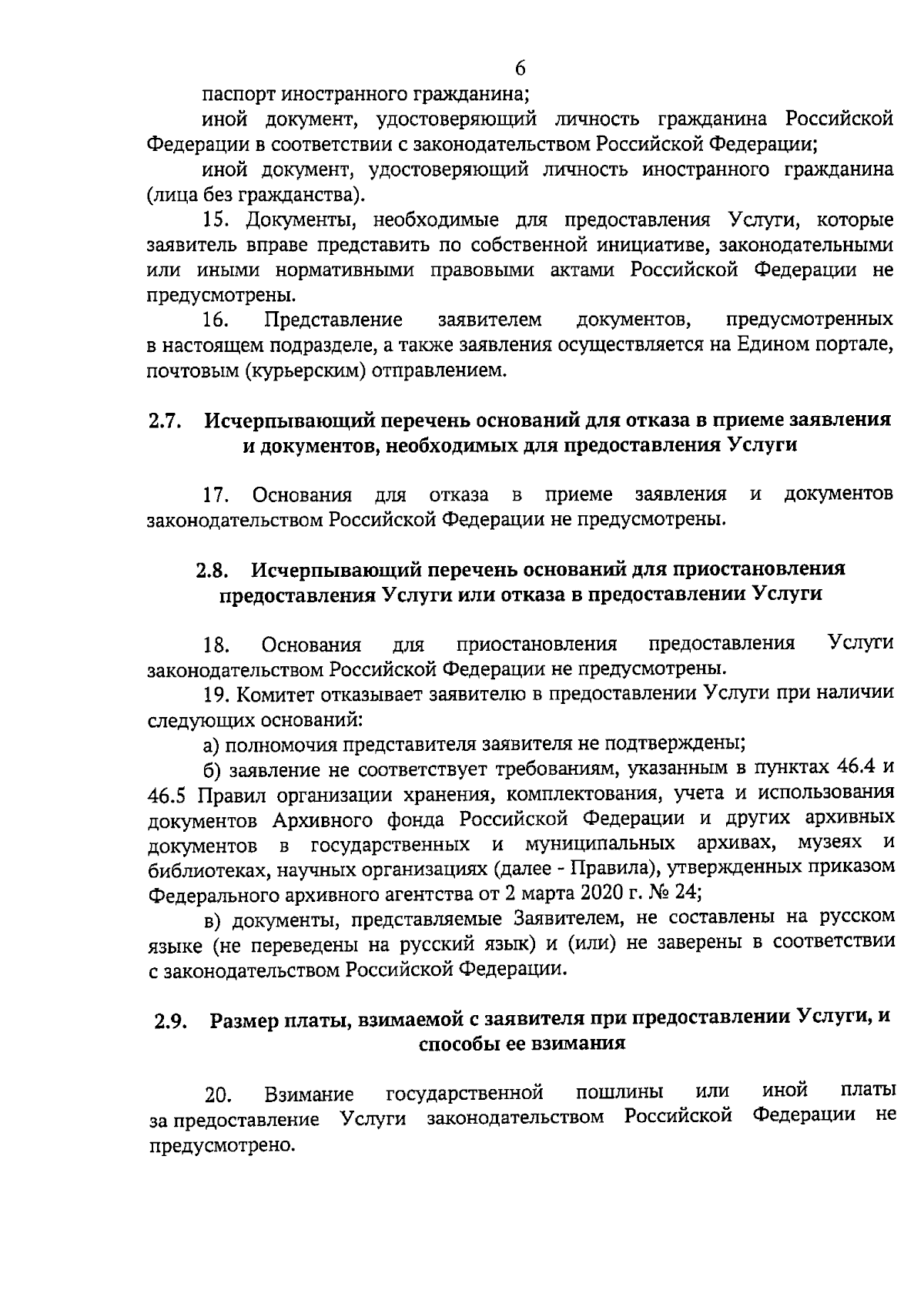 6

паспорт иностранного гражданина;

иной документ, удостоверяющий личность гражданина Российской Федерации в соответствии с законодательством Российской Федерации;

иной документ, удостоверяющий личность иностранного гражданина (лица без гражданства).

15. Документы, необходимые для предоставления Услуги, которые заявитель вправе представить по собственной инициативе, законодательными или иными нормативными правовыми актами Российской Федерации не предусмотрены.

16. Представление заявителем документов, предусмотренных в настоящем подразделе, а также заявления осуществляется на Едином портале, почтовым (курьерским) отправлением.

2.7. Исчерпывающий перечень оснований для отказа в приеме заявления и документов, необходимых для предоставления Услуги

17. Основания для отказа в приеме заявления и документов законодательством Российской Федерации не предусмотрены.

2.8. Исчерпывающий перечень оснований для приостановления предоставления Услуги или отказа в предоставлении Услуги

18. Основания для приостановления предоставления Услуги законодательством Российской Федерации не предусмотрены.

19. Комитет отказывает заявителю в предоставлении Услуги при наличии следующих оснований:

а) полномочия представителя заявителя не подтверждены;

б) заявление не соответствует требованиям, указанным в пунктах 46.4 и 46.5 Правил организации хранения, комплектования, учета и использования документов Архивного фонда Российской Федерации и других архивных документов в государственных и муниципальных архивах, музеях и библиотеках, научных организациях (далее - Правила), утвержденных приказом Федерального архивного агентства от 2 марта 2020 г. № 24;

в) документы, представляемые Заявителем, не составлены на русском языке (не переведены на русский язык) и (или) не заверены в соответствии с законодательством Российской Федерации.

2.9. Размер платы, взимаемой с заявителя при предоставлении Услуги, и способы ее взимания

20. Взимание государственной пошлины или иной платы за предоставление Услуги законодательством Российской Федерации не предусмотрено.